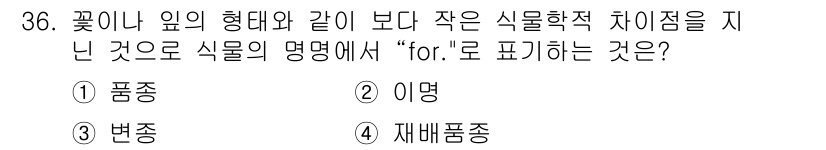 36. 꽃이나 잎의 형태와 같이 보다 작은 식물학적 차이점을 지닌 것으로 식물의 명명에서 “for."로 표기하는 것은?

① 품종
② 이명
③ 변종
④ 재배품종